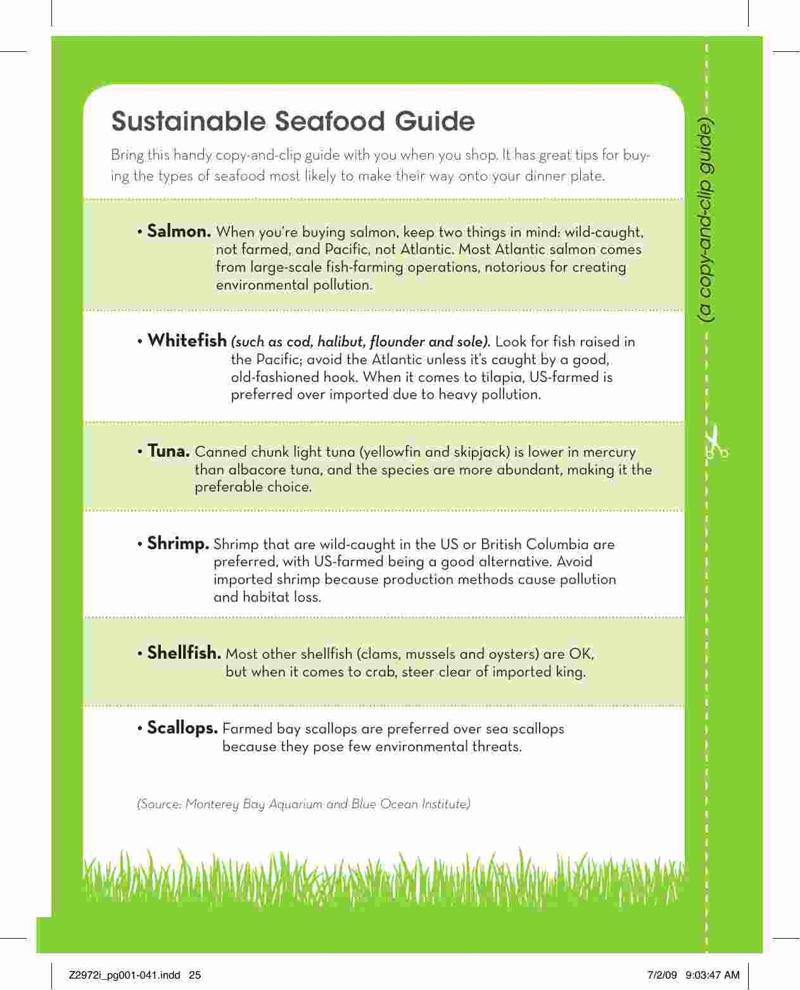 Sustainable Seafood Guide

Bring this handy copy-and-clip guide with you when you shop. It has great tips for buying the types of seafood most likely to make their way onto your dinner plate.

• Salmon. When you're buying salmon, keep two things in mind: wild-caught, not farmed, and Pacific, not Atlantic. Most Atlantic salmon comes from large-scale fish-farming operations, notorious for creating environmental pollution.

• Whitefish (such as cod, halibut, flounder and sole). Look for fish raised in the Pacific; avoid the Atlantic unless it's caught by a good, old-fashioned hook. When it comes to tilapia, US-farmed is preferred over imported due to heavy pollution.

• Tuna. Canned chunk light tuna (yellowfin and skipjack) is lower in mercury than albacore tuna, and the species are more abundant, making it the preferable choice.

• Shrimp. Shrimp that are wild-caught in the US or British Columbia are preferred, with US-farmed being a good alternative. Avoid imported shrimp because production methods cause pollution and habitat loss.

• Shellfish. Most other shellfish (clams, mussels and oysters) are OK, but when it comes to crab, steer clear of imported king.

• Scallops. Farmed bay scallops are preferred over sea scallops because they pose few environmental threats.

(Source: Monterey Bay Aquarium and Blue Ocean Institute)

(a copy-and-clip guide)

Z2972i_pg001-041.indd 25

7/2/09 9:03:47 AM